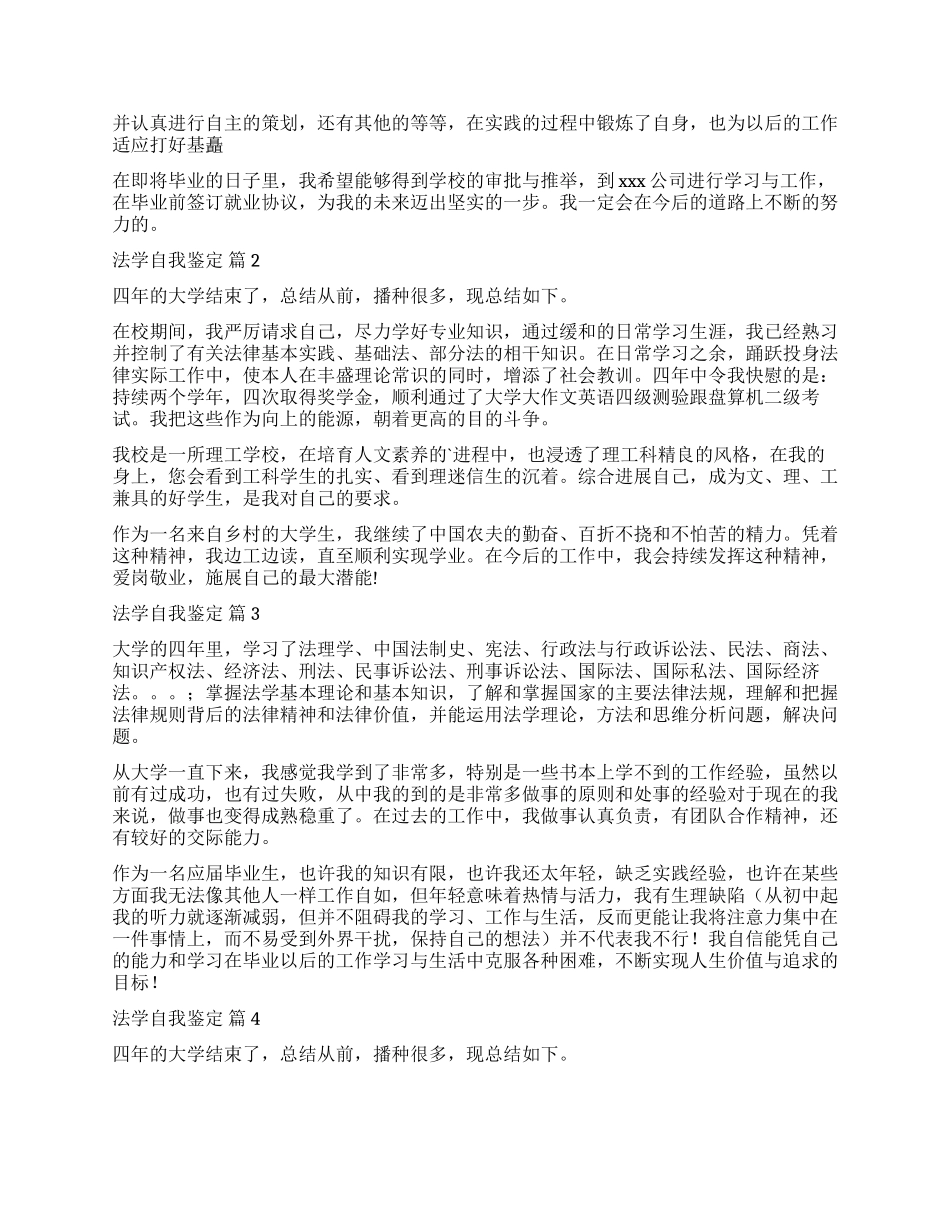 并认真进行自主的策划，还有其他的等等，在实践的过程中锻炼了自身，也为以后的工作适应打好基矗

在即将毕业的日子里，我希望能够得到学校的审批与推举，到 xxx 公司进行学习与工作，在毕业前签订就业协议，为我的未来迈出坚实的一步。我一定会在今后的道路上不断的努力的。

法学自我鉴定 篇 2

四年的大学结束了，总结从前，播种很多，现总结如下。

在校期间，我严厉请求自己，尽力学好专业知识，通过缓和的日常学习生涯，我已经熟习并控制了有关法律基本实践、基础法、部分法的相干知识。在日常学习之余，踊跃投身法律实际工作中，使本人在丰盛理论常识的同时，增添了社会教训。四年中令我快慰的是：持续两个学年，四次取得奖学金，顺利通过了大学大作文英语四级测验跟盘算机二级考试。我把这些作为向上的能源，朝着更高的目的斗争。

我校是一所理工学校，在培育人文素养的`进程中，也浸透了理工科精良的风格，在我的身上，您会看到工科学生的扎实、看到理迷信生的沉着。综合进展自己，成为文、理、工兼具的好学生，是我对自己的要求。

作为一名来自乡村的大学生，我继续了中国农夫的勤奋、百折不挠和不怕苦的精力。凭着这种精神，我边工边读，直至顺利实现学业。在今后的工作中，我会持续发挥这种精神，爱岗敬业，施展自己的最大潜能!

法学自我鉴定 篇 3

大学的四年里，学习了法理学、中国法制史、宪法、行政法与行政诉讼法、民法、商法、知识产权法、经济法、刑法、民事诉讼法、刑事诉讼法、国际法、国际私法、国际经济法。。。；掌握法学基本理论和基本知识，了解和掌握国家的主要法律法规，理解和把握法律规则背后的法律精神和法律价值，并能运用法学理论，方法和思维分析问题，解决问题。

从大学一直下来，我感觉我学到了非常多，特别是一些书本上学不到的工作经验，虽然以前有过成功，也有过失败，从中我的到的是非常多做事的原则和处事的经验对于现在的我来说，做事也变得成熟稳重了。在过去的工作中，我做事认真负责，有团队合作精神，还有较好的交际能力。

作为一名应届毕业生，也许我的知识有限，也许我还太年轻，缺乏实践经验，也许在某些方面我无法像其他人一样工作自如，但年轻意味着热情与活力，我有生理缺陷（从初中起我的听力就逐渐减弱，但并不阻碍我的学习、工作与生活，反而更能让我将注意力集中在一件事情上，而不易受到外界干扰，保持自己的想法）并不代表我不行！我自信能凭自己的能力和学习在毕业以后的工作学习与生活中克服各种困难，不断实现人生价值与追求的目标！

法学自我鉴定 篇 4

四年的大学结束了，总结从前，播种很多，现总结如下。